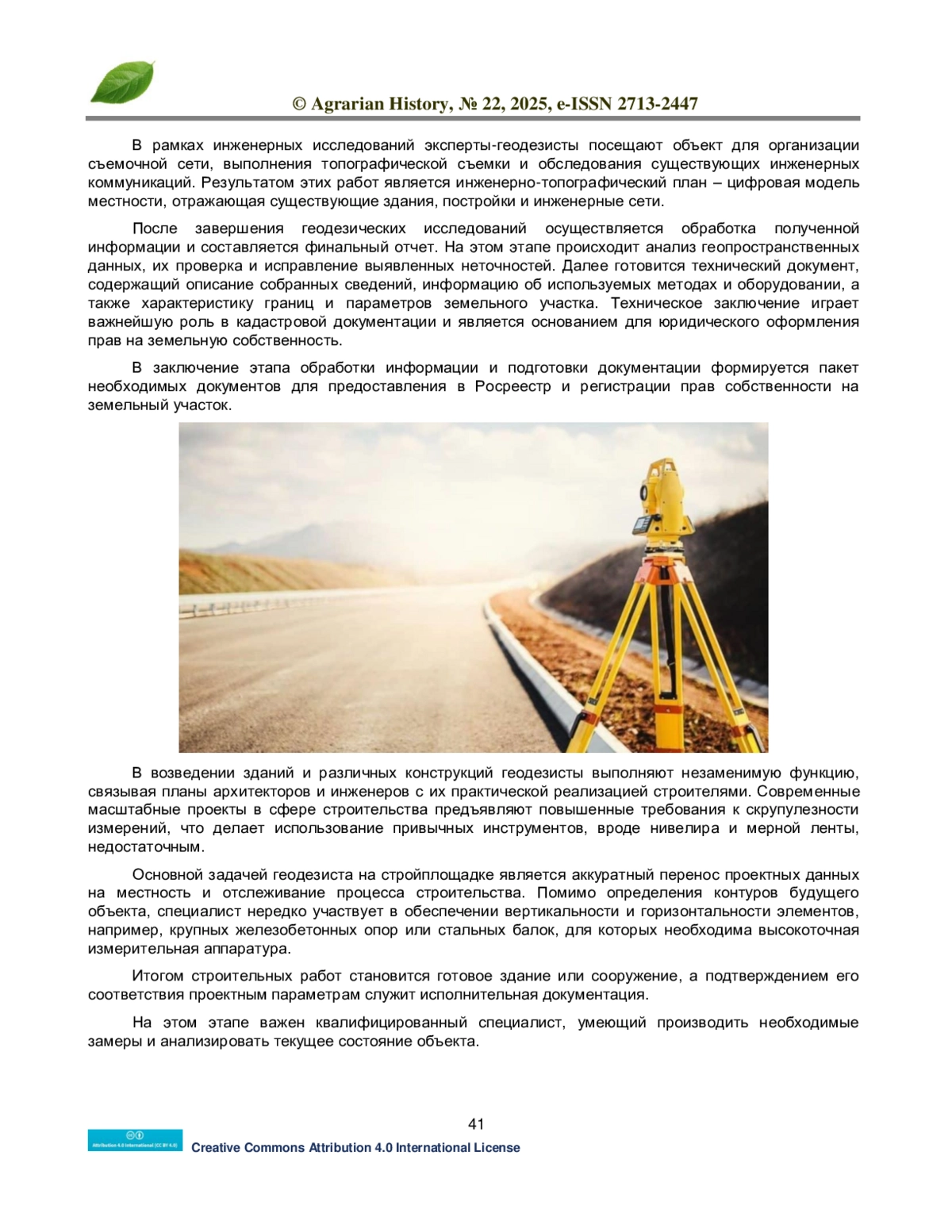 © Agrarian History, № 22, 2025, e-ISSN 2713-2447

В рамках инженерных исследований эксперты-геодезисты посещают объект для организации съемочной сети, выполнения топографической съемки и обследования существующих инженерных коммуникаций. Результатом этих работ является инженерно-топографический план – цифровая модель местности, отражающая существующие здания, постройки и инженерные сети.

После завершения геодезических исследований осуществляется обработка полученной информации и составляется финальный отчет. На этом этапе происходит анализ геопространственных данных, их проверка и исправление выявленных неточностей. Далее готовится технический документ, содержащий описание собранных сведений, информацию об используемых методах и оборудовании, а также характеристику границ и параметров земельного участка. Техническое заключение играет важнейшую роль в кадастровой документации и является основанием для юридического оформления прав на земельную собственность.

В заключение этапа обработки информации и подготовки документации формируется пакет необходимых документов для предоставления в Росреестр и регистрации прав собственности на земельный участок.

В возведении зданий и различных конструкций геодезисты выполняют незаменимую функцию, связывая планы архитекторов и инженеров с их практической реализацией строителями. Современные масштабные проекты в сфере строительства предъявляют повышенные требования к скрупулезности измерений, что делает использование привычных инструментов, вроде нивелира и мерной ленты, недостаточным.

Основной задачей геодезиста на стройплощадке является аккуратный перенос проектных данных на местность и отслеживание процесса строительства. Помимо определения контуров будущего объекта, специалист нередко участвует в обеспечении вертикальности и горизонтальности элементов, например, крупных железобетонных опор или стальных балок, для которых необходима высокоточная измерительная аппаратура.

Итогом строительных работ становится готовое здание или сооружение, а подтверждением его соответствия проектным параметрам служит исполнительная документация.

На этом этапе важен квалифицированный специалист, умеющий производить необходимые замеры и анализировать текущее состояние объекта.

41

Attribution 4.0 International (CC BY 4.0)

Creative Commons Attribution 4.0 International License